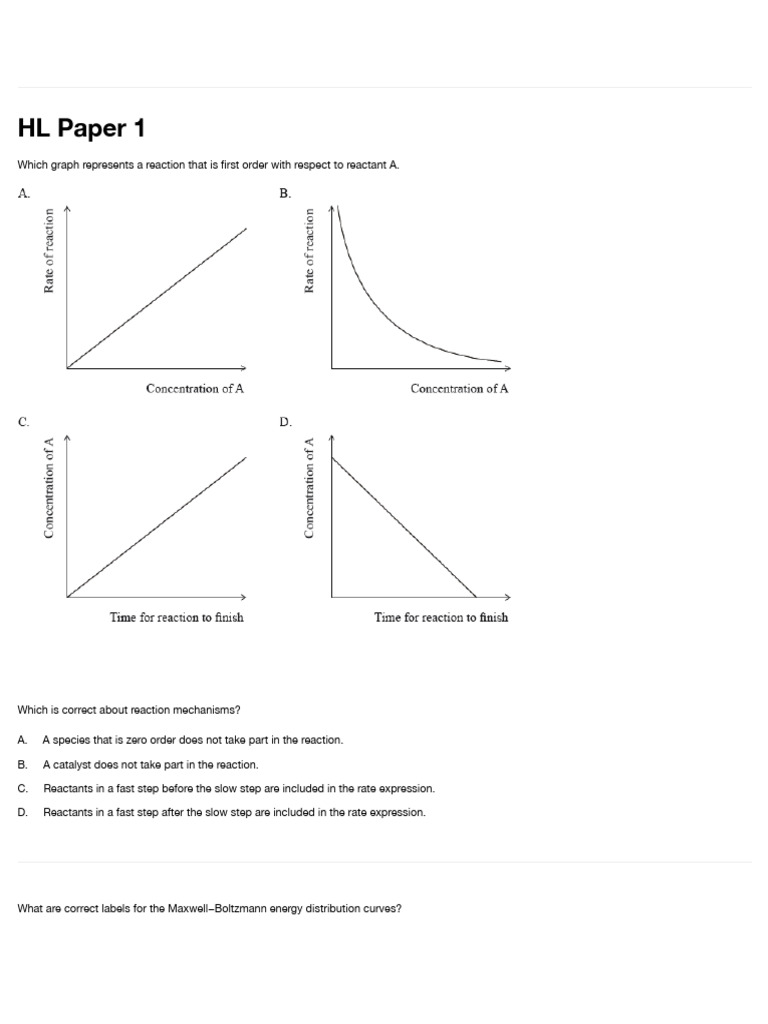 HL Paper 1

Which graph represents a reaction that is first order with respect to reactant A.

A.

Rate of reaction

Concentration of A

B.

Rate of reaction

Concentration of A

C.

Concentration of A

Time for reaction to finish

D.

Concentration of A

Time for reaction to finish

Which is correct about reaction mechanisms?

A. A species that is zero order does not take part in the reaction.

B. A catalyst does not take part in the reaction.

C. Reactants in a fast step before the slow step are included in the rate expression.

D. Reactants in a fast step after the slow step are included in the rate expression.

What are correct labels for the Maxwell–Boltzmann energy distribution curves?